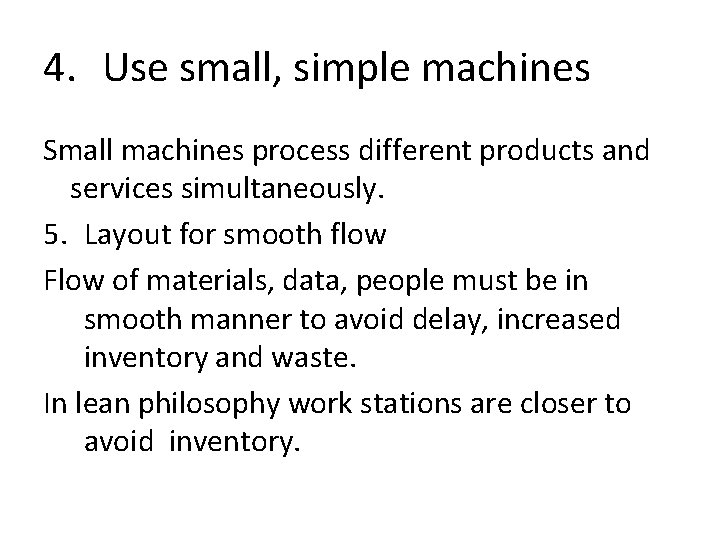 4. Use small, simple machines

Small machines process different products and services simultaneously.

5. Layout for smooth flow

Flow of materials, data, people must be in smooth manner to avoid delay, increased inventory and waste.

In lean philosophy work stations are closer to avoid inventory.